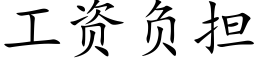 工资负担